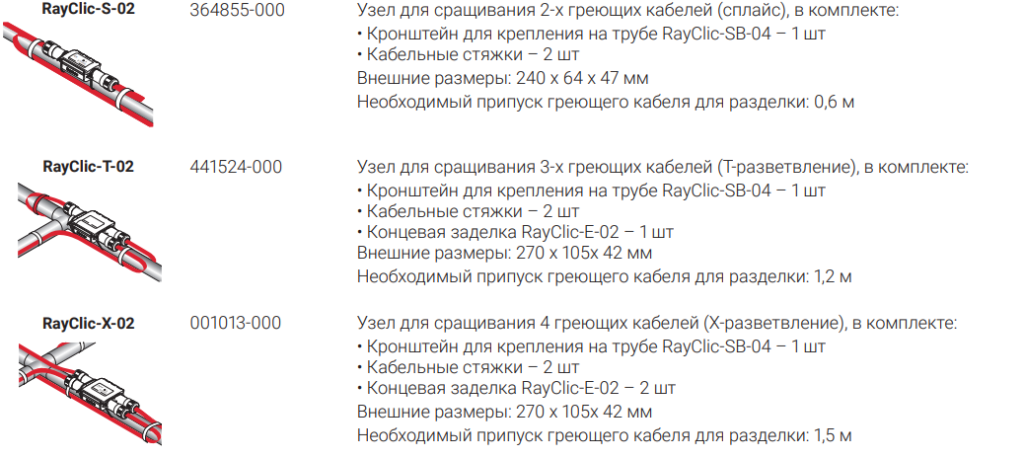 RayClic-S-02

364855-000

Узел для сращивания 2-х греющих кабелей (сплайс), в комплекте:
• Кронштейн для крепления на трубе RayClic-SB-04 – 1 шт
• Кабельные стяжки – 2 шт
Внешние размеры: 240 x 64 x 47 мм
Необходимый припуск греющего кабеля для разделки: 0,6 м

RayClic-T-02

441524-000

Узел для сращивания 3-х греющих кабелей (Т-разветвление), в комплекте:
• Кронштейн для крепления на трубе RayClic-SB-04 – 1 шт
• Кабельные стяжки – 2 шт
• Концевая заделка RayClic-E-02 – 1 шт
Внешние размеры: 270 x 105x 42 мм
Необходимый припуск греющего кабеля для разделки: 1,2 м

RayClic-X-02

001013-000

Узел для сращивания 4 греющих кабелей (Х-разветвление), в комплекте:
• Кронштейн для крепления на трубе RayClic-SB-04 – 1 шт
• Кабельные стяжки – 2 шт
• Концевая заделка RayClic-E-02 – 2 шт
Внешние размеры: 270 x 105x 42 мм
Необходимый припуск греющего кабеля для разделки: 1,5 м